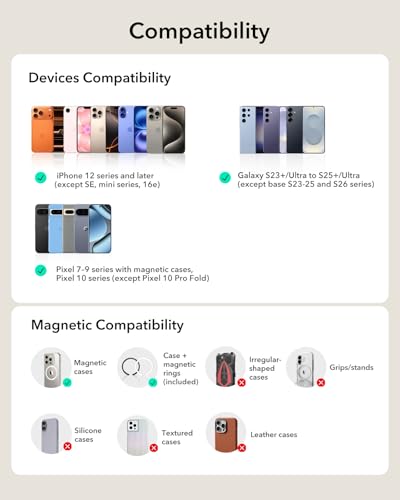 Compatibility

Devices Compatibility

iPhone 12 series and later (except SE, mini series, 16e)

Galaxy S23+/Ultra to S25+/Ultra (except base S23-25 and S26 series)

Pixel 7-9 series with magnetic cases, Pixel 10 series (except Pixel 10 Pro Fold)

Magnetic Compatibility

Magnetic cases

Case + magnetic rings (included)

Irregular-shaped cases

Grips/stands

Silicone cases

Textured cases

Leather cases